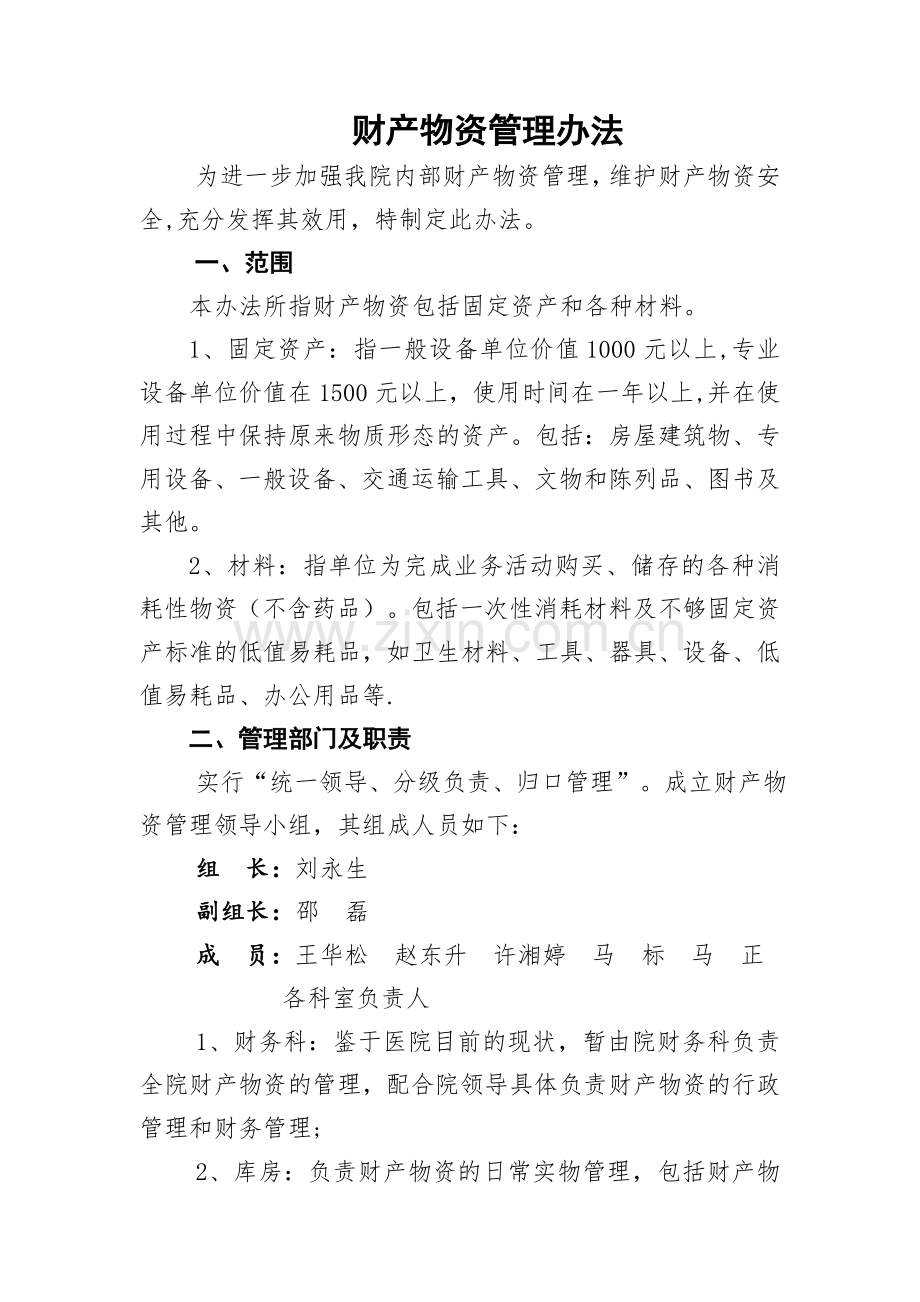 财产物资管理办法

为进一步加强我院内部财产物资管理,维护财产物资安全,充分发挥其效用，特制定此办法。

一、范围

本办法所指财产物资包括固定资产和各种材料。

1、固定资产：指一般设备单位价值1000元以上,专业设备单位价值在1500元以上，使用时间在一年以上,并在使用过程中保持原来物质形态的资产。包括：房屋建筑物、专用设备、一般设备、交通运输工具、文物和陈列品、图书及其他。

2、材料：指单位为完成业务活动购买、储存的各种消耗性物资（不含药品）。包括一次性消耗材料及不够固定资产标准的低值易耗品，如卫生材料、工具、器具、设备、低值易耗品、办公用品等.

二、管理部门及职责

实行“统一领导、分级负责、归口管理”。成立财产物资管理领导小组，其组成人员如下：

组 长：刘永生

副组长：邵 磊

成 员：王华松 赵东升 许湘婷 马 标 马 正
各科室负责人

1、财务科：鉴于医院目前的现状，暂由院财务科负责全院财产物资的管理，配合院领导具体负责财产物资的行政管理和财务管理;

2、库房：负责财产物资的日常实物管理，包括财产物

www.zixin.com.cn